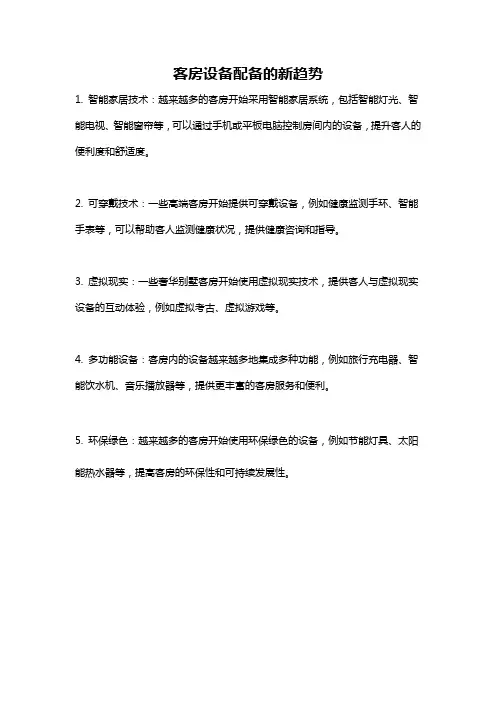 客房设备配备的新趋势

1. 智能家居技术：越来越多的客房开始采用智能家居系统，包括智能灯光、智能电视、智能窗帘等，可以通过手机或平板电脑控制房间内的设备，提升客人的便利度和舒适度。

2. 可穿戴技术：一些高端客房开始提供可穿戴设备，例如健康监测手环、智能手表等，可以帮助客人监测健康状况，提供健康咨询和指导。

3. 虚拟现实：一些奢华别墅客房开始使用虚拟现实技术，提供客人与虚拟现实设备的互动体验，例如虚拟考古、虚拟游戏等。

4. 多功能设备：客房内的设备越来越多地集成多种功能，例如旅行充电器、智能饮水机、音乐播放器等，提供更丰富的客房服务和便利。

5. 环保绿色：越来越多的客房开始使用环保绿色的设备，例如节能灯具、太阳能热水器等，提高客房的环保性和可持续发展性。